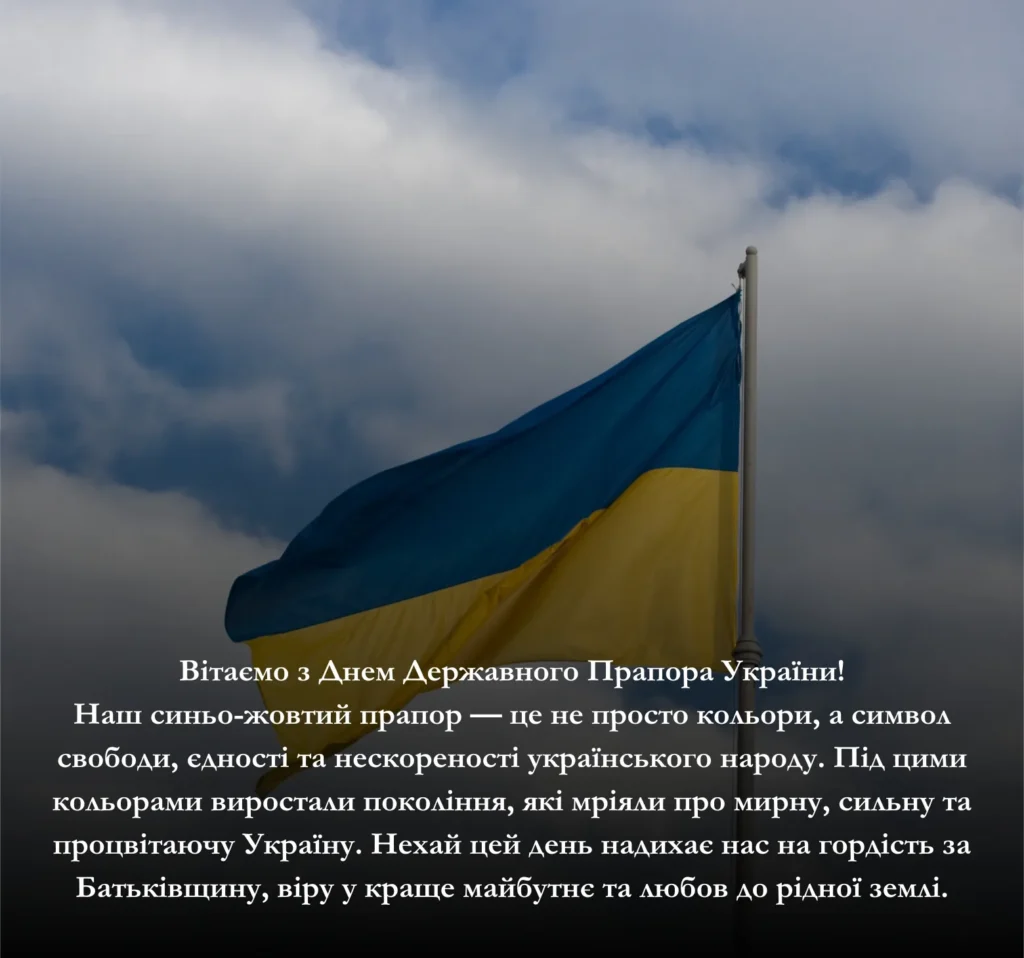 Вітаємо з Днем Державного Прапора України!
Наш синьо-жовтий прапор — це не просто кольори, а символ свободи, єдності та нескореності українського народу. Під цими кольорами виростали покоління, які мріяли про мирну, сильну та процвітаючу Україну. Нехай цей день надихає нас на гордість за Батьківщину, віру у краще майбутнє та любов до рідної землі.